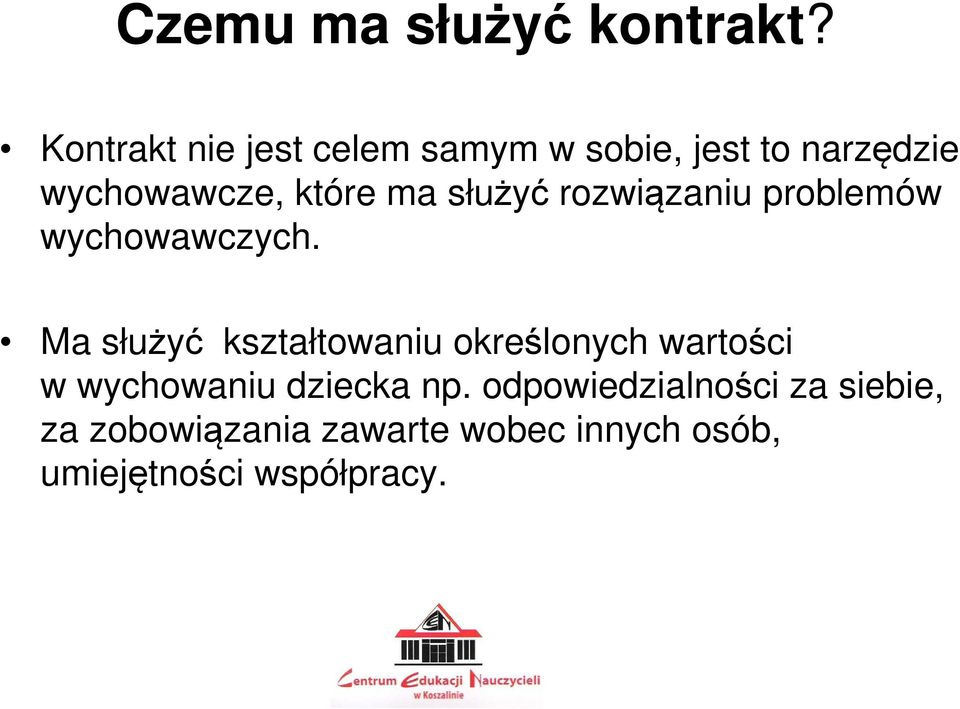 Czemu ma służyć kontrakt?

• Kontrakt nie jest celem samym w sobie, jest to narzędzie wychowawcze, które ma służyć rozwiązaniu problemów wychowawczych.

• Ma służyć kształtowaniu określonych wartości w wychowaniu dziecka np. odpowiedzialności za siebie, za zobowiązania zawarte wobec innych osób, umiejętności współpracy.

Centrum Edukacji Nauczycieli w Koszalinie